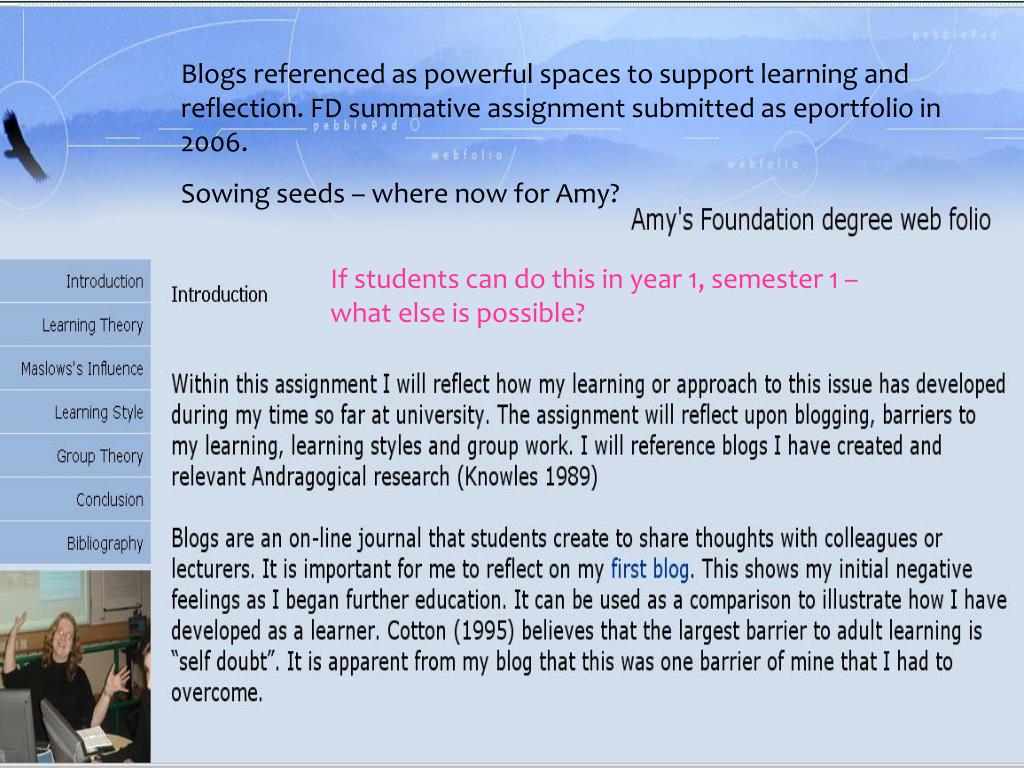 pebblePad

Blogs referenced as powerful spaces to support learning and reflection. FD summative assignment submitted as eportfolio in 2006.

pebblePad

webfolio

webfolio

Sowing seeds – where now for Amy?

Amy's Foundation degree web folio

Introduction

Learning Theory

Maslows's Influence

Learning Style

Group Theory

Conclusion

Bibliography

Introduction

If students can do this in year 1, semester 1 – what else is possible?

Within this assignment I will reflect how my learning or approach to this issue has developed during my time so far at university. The assignment will reflect upon blogging, barriers to my learning, learning styles and group work. I will reference blogs I have created and relevant Andragogical research (Knowles 1989)

Blogs are an on-line journal that students create to share thoughts with colleagues or lecturers. It is important for me to reflect on my first blog. This shows my initial negative feelings as I began further education. It can be used as a comparison to illustrate how I have developed as a learner. Cotton (1995) believes that the largest barrier to adult learning is "self doubt". It is apparent from my blog that this was one barrier of mine that I had to overcome.